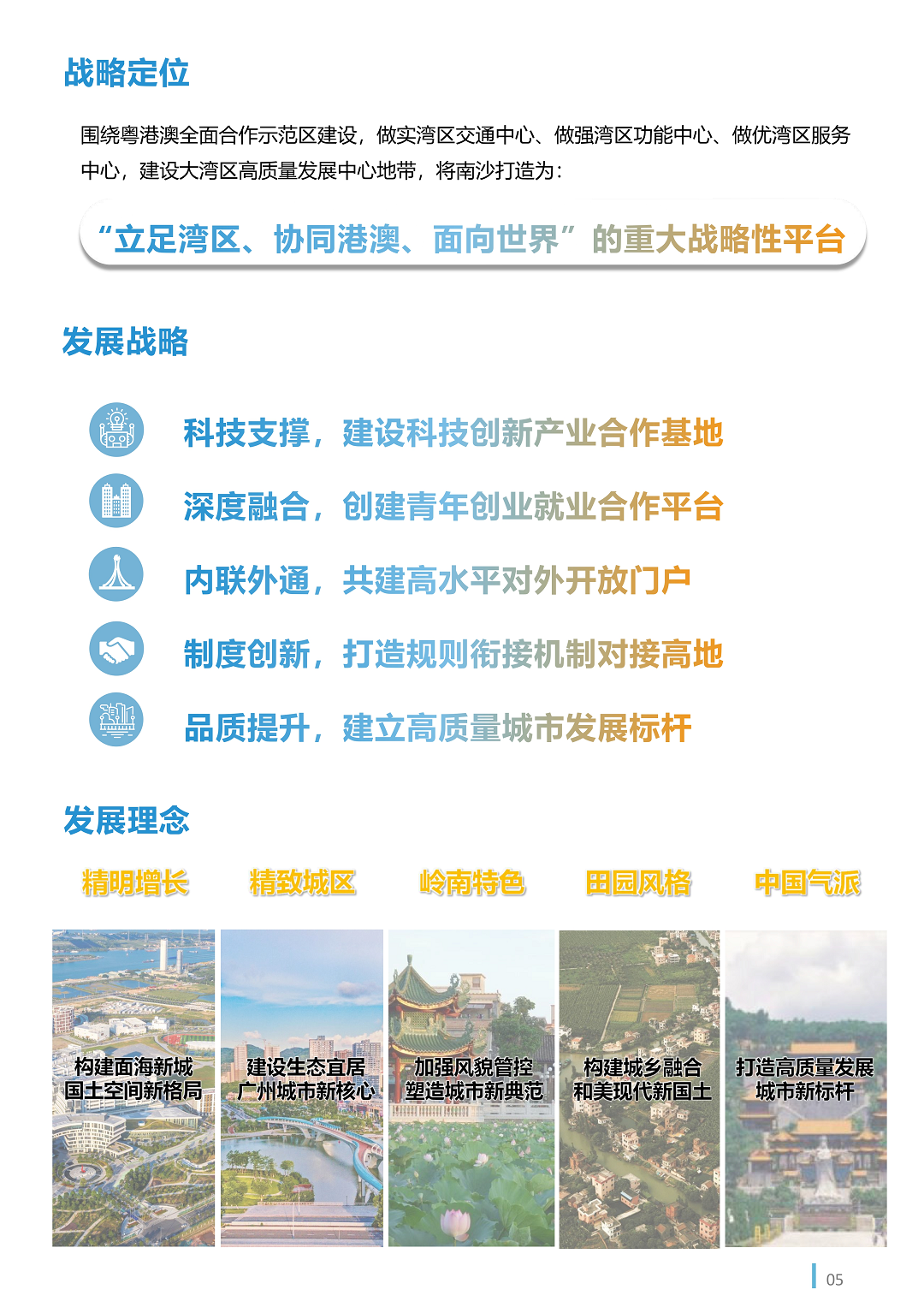 战略定位

围绕粤港澳全面合作示范区建设，做实湾区交通中心、做强湾区功能中心、做优湾区服务中心，建设大湾区高质量发展中心地带，将南沙打造为：

“立足湾区、协同港澳、面向世界”的重大战略性平台

发展战略

科技支撑，建设科技创新产业合作基地

深度融合，创建青年创业就业合作平台

内联外通，共建高水平对外开放门户

制度创新，打造规则衔接机制对接高地

品质提升，建立高质量城市发展标杆

发展理念

精明增长

精致城区

岭南特色

田园风格

中国气派

构建面海新城
国土空间新格局

建设生态宜居
广州城市新核心

加强风貌管控
塑造城市新典范

构建城乡融合
和美现代新国土

打造高质量发展
城市新标杆

05